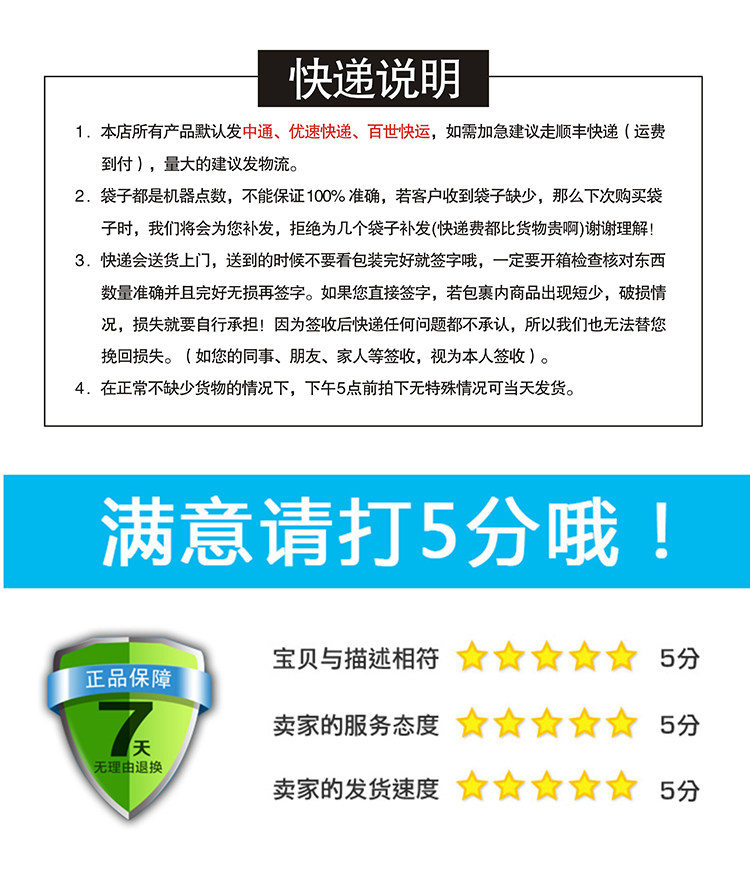 快递说明

1.本店所有产品默认发中通、优速快递、百世快运,如需加急建议走顺丰快递(运费到付),量大的建议发物流。

2.袋子都是机器点数,不能保证100%准确,若客户收到袋子缺少,那么下次购买袋子时,我们将会为您补发,拒绝为几个袋子补发(快递费都比货物贵啊)谢谢理解!

3.快递会送货上门,送到的时候不要看包装完好就签字哦,一定要开箱检查核对东西数量准确并且完好无损再签字。如果您直接签字,若包裹内商品出现短少,破损情况,损失就要自行承担!因为签收后快递任何问题都不承认,所以我们也无法替您挽回损失。(如您的同事、朋友、家人等签收,视为本人签收)。

4.在正常不缺少货物的情况下,下午5点前拍下无特殊情况可当天发货。

满意请打5分哦!

正品保障
7天
无理由退换

宝贝与描述相符 5分
卖家的服务态度 5分
卖家的发货速度 5分